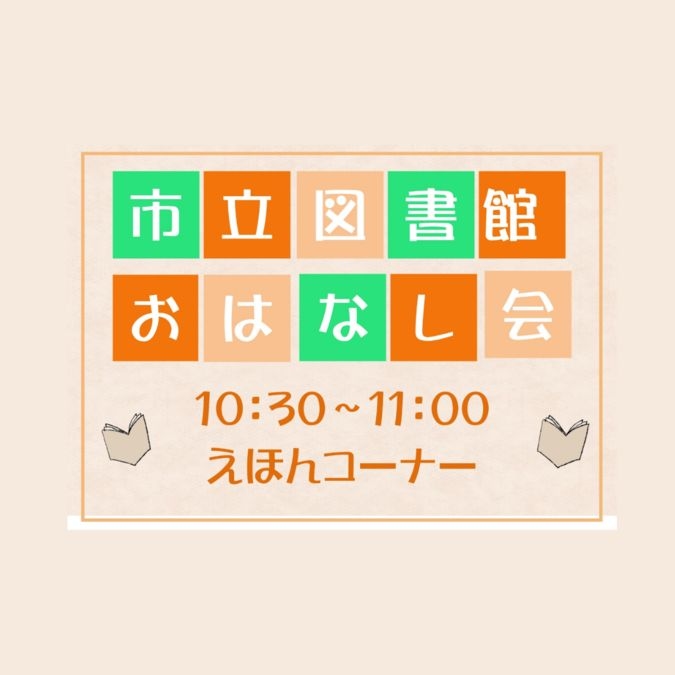 市立図書館
おはなし会

10:30~11:00
えほんコーナー